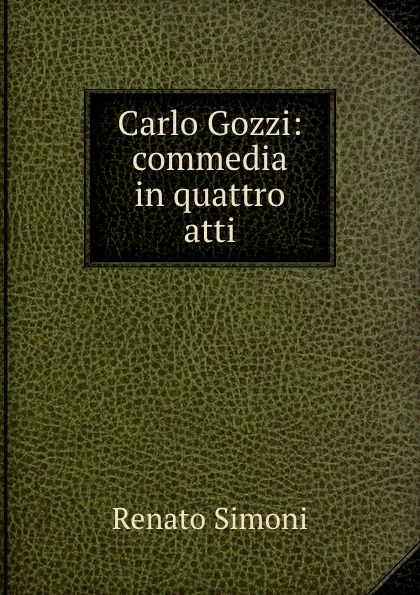 Carlo Gozzi: commedia in quattro atti

Renato Simoni